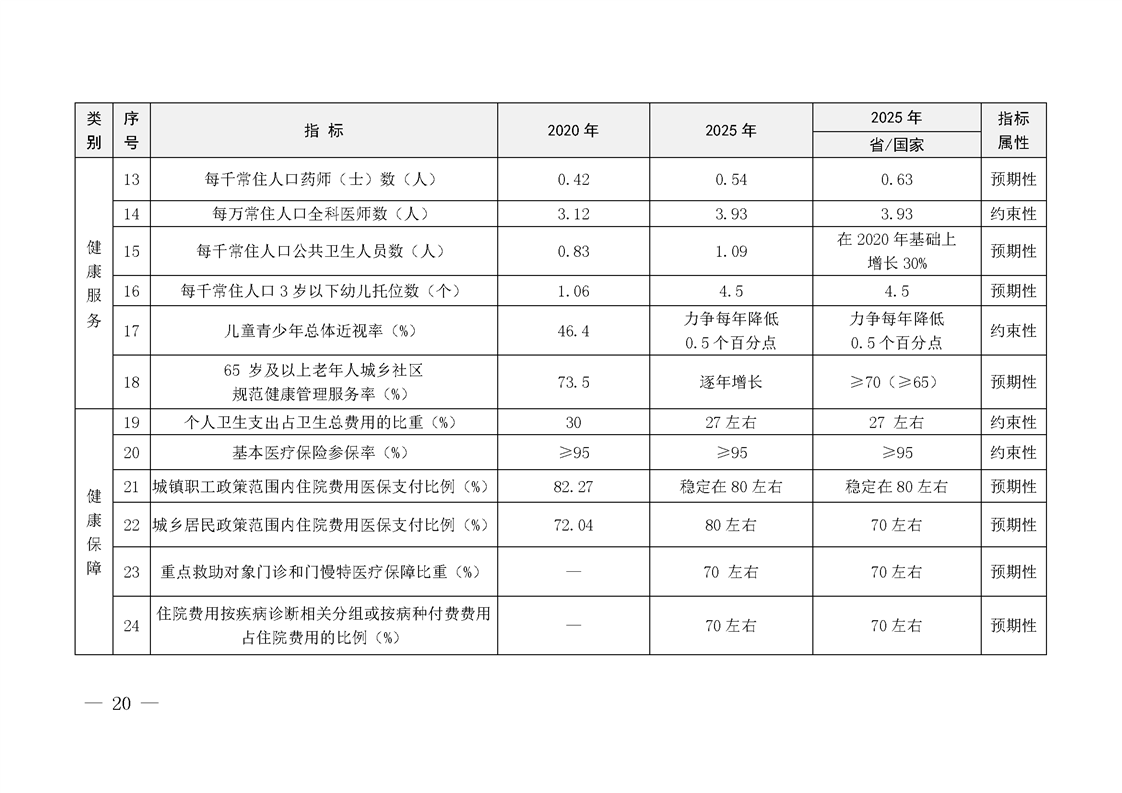 | 类别 | 序号 | 指 标 | 2020 年 | 2025 年 | 2025 年 省/国家 | 指标属性 |
|---|---|---|---|---|---|---|
| 健康服务 | 13 | 每千常住人口药师（士）数（人） | 0.42 | 0.54 | 0.63 | 预期性 |
| | 14 | 每万常住人口全科医师数（人） | 3.12 | 3.93 | 3.93 | 约束性 |
| | 15 | 每千常住人口公共卫生人员数（人） | 0.83 | 1.09 | 在 2020 年基础上增长 30% | 预期性 |
| | 16 | 每千常住人口 3 岁以下幼儿托位数（个） | 1.06 | 4.5 | 4.5 | 预期性 |
| | 17 | 儿童青少年总体近视率（%） | 46.4 | 力争每年降低 0.5 个百分点 | 力争每年降低 0.5 个百分点 | 约束性 |
| | 18 | 65 岁及以上老年人城乡社区规范健康管理服务率（%） | 73.5 | 逐年增长 | ≥70（≥65） | 预期性 |
| 健康保障 | 19 | 个人卫生支出占卫生总费用的比重（%） | 30 | 27 左右 | 27 左右 | 约束性 |
| | 20 | 基本医疗保险参保率（%） | ≥95 | ≥95 | ≥95 | 约束性 |
| | 21 | 城镇职工政策范围内住院费用医保支付比例（%） | 82.27 | 稳定在 80 左右 | 稳定在 80 左右 | 预期性 |
| | 22 | 城乡居民政策范围内住院费用医保支付比例（%） | 72.04 | 80 左右 | 70 左右 | 预期性 |
| | 23 | 重点救助对象门诊和门慢特医疗保障比重（%） | — | 70 左右 | 70 左右 | 预期性 |
| | 24 | 住院费用按疾病诊断相关分组或按病种付费费用占住院费用的比例（%） | — | 70 左右 | 70 左右 | 预期性 |

— 20 —